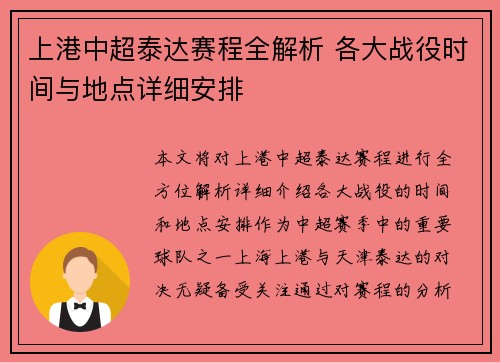 上港中超泰达赛程全解析 各大战役时间与地点详细安排

本文将对上港中超泰达赛程进行全方位解析详细介绍各大战役的时间和地点安排作为中超赛季中的重要球队之一上海上港与天津泰达的对决无疑备受关注通过对赛程的分析